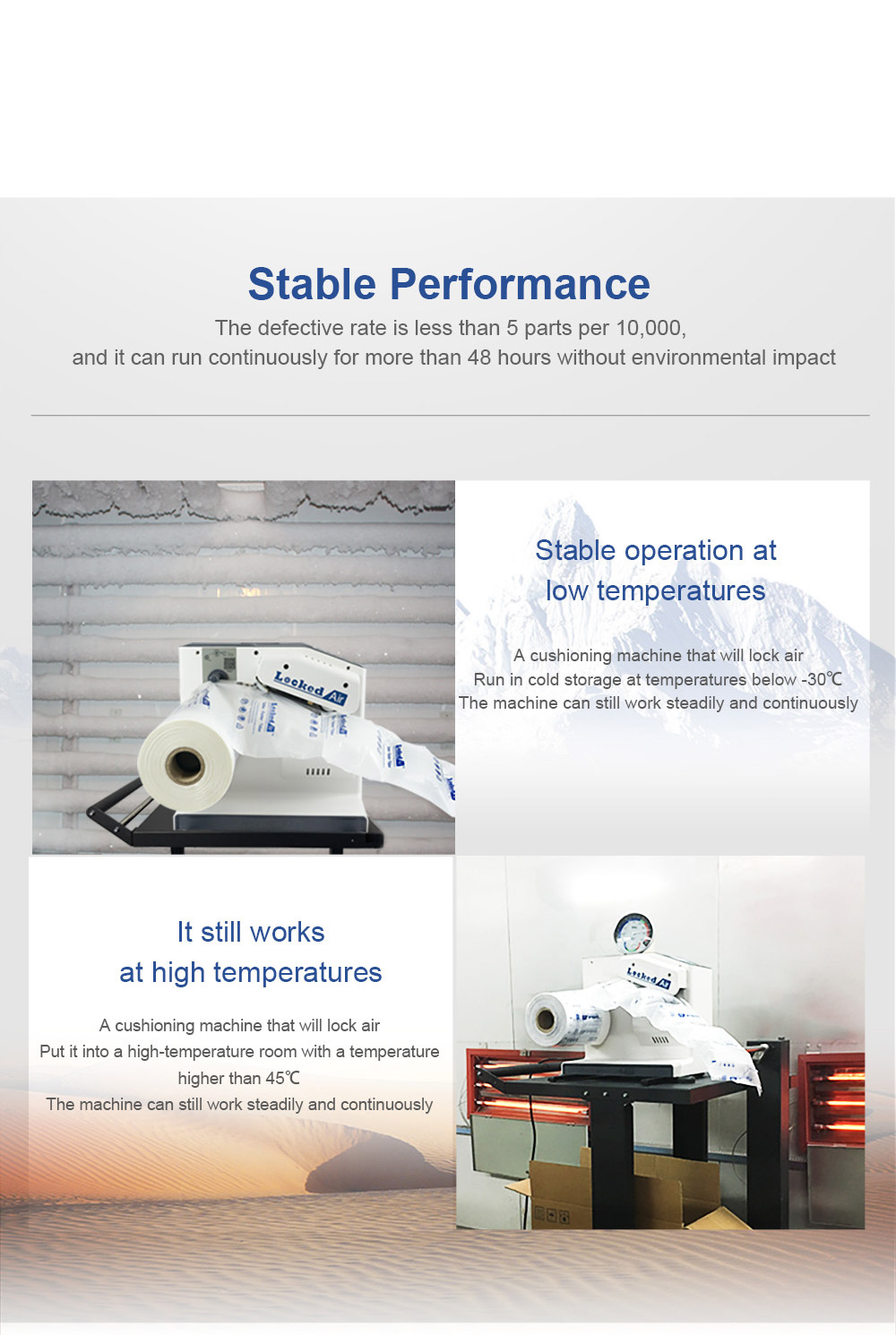 Stable Performance

The defective rate is less than 5 parts per 10,000,
and it can run continuously for more than 48 hours without environmental impact

Locked Air

Stable operation at low temperatures

A cushioning machine that will lock air
Run in cold storage at temperatures below -30℃
The machine can still work steadily and continuously

It still works at high temperatures

A cushioning machine that will lock air
Put it into a high-temperature room with a temperature higher than 45℃
The machine can still work steadily and continuously

Locked Air